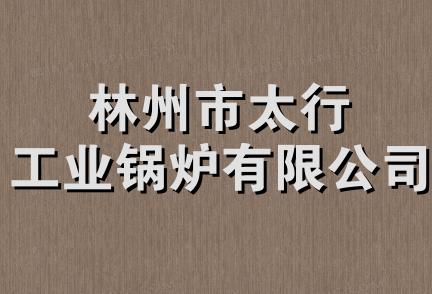 林州市太行
工业锅炉有限公司